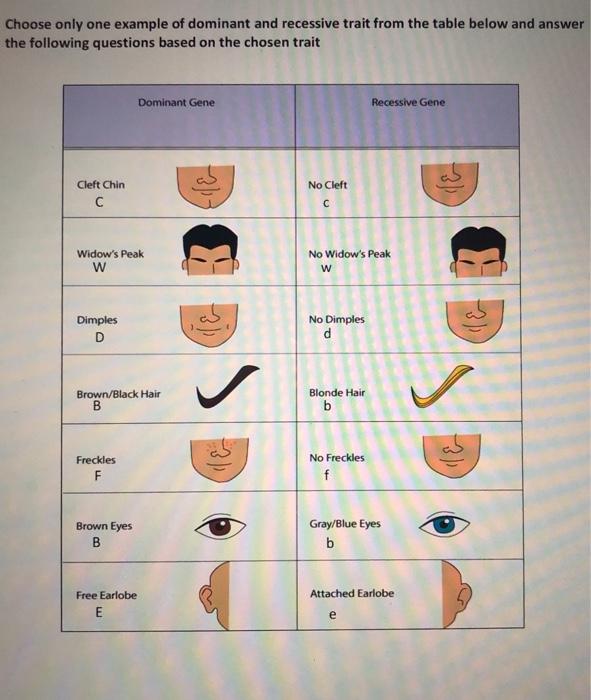 Choose only one example of dominant and recessive trait from the table below and answer the following questions based on the chosen trait

| Dominant Gene | Recessive Gene |
|---|---|
| Cleft Chin C | No Cleft c |
| Widow's Peak W | No Widow's Peak w |
| Dimples D | No Dimples d |
| Brown/Black Hair B | Blonde Hair b |
| Freckles F | No Freckles f |
| Brown Eyes B | Gray/Blue Eyes b |
| Free Earlobe E | Attached Earlobe e |